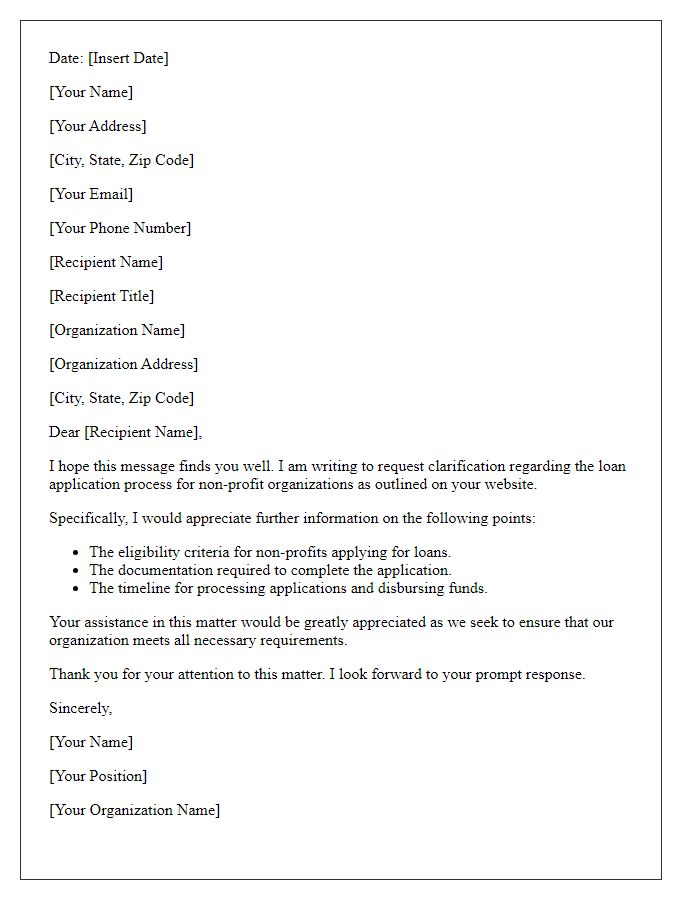 Date: [Insert Date]

[Your Name]

[Your Address]

[City, State, Zip Code]

[Your Email]

[Your Phone Number]

[Recipient Name]

[Recipient Title]

[Organization Name]

[Organization Address]

[City, State, Zip Code]

Dear [Recipient Name],

I hope this message finds you well. I am writing to request clarification regarding the loan application process for non-profit organizations as outlined on your website.

Specifically, I would appreciate further information on the following points:

- The eligibility criteria for non-profits applying for loans.
- The documentation required to complete the application.
- The timeline for processing applications and disbursing funds.

Your assistance in this matter would be greatly appreciated as we seek to ensure that our organization meets all necessary requirements.

Thank you for your attention to this matter. I look forward to your prompt response.

Sincerely,

[Your Name]

[Your Position]

[Your Organization Name]